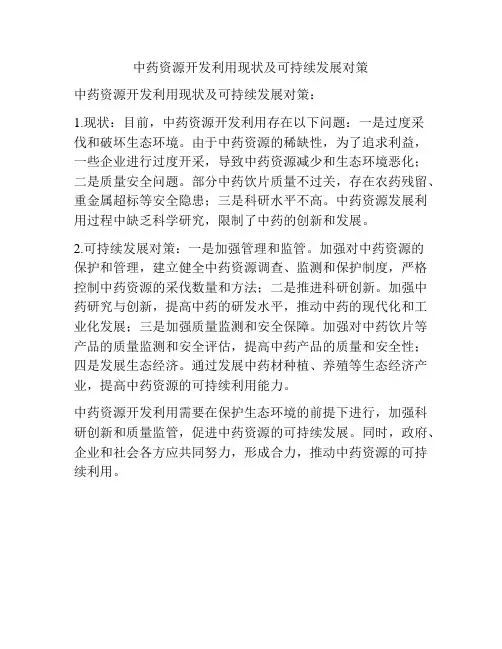 中药资源开发利用现状及可持续发展对策

中药资源开发利用现状及可持续发展对策：

1.现状：目前，中药资源开发利用存在以下问题：一是过度采伐和破坏生态环境。由于中药资源的稀缺性，为了追求利益，一些企业进行过度开采，导致中药资源减少和生态环境恶化；二是质量安全问题。部分中药饮片质量不过关，存在农药残留、重金属超标等安全隐患；三是科研水平不高。中药资源发展利用过程中缺乏科学研究，限制了中药的创新和发展。

2.可持续发展对策：一是加强管理和监管。加强对中药资源的保护和管理，建立健全中药资源调查、监测和保护制度，严格控制中药资源的采伐数量和方法；二是推进科研创新。加强中药研究与创新，提高中药的研发水平，推动中药的现代化和工业化发展；三是加强质量监测和安全保障。加强对中药饮片等产品的质量监测和安全评估，提高中药产品的质量和安全性；四是发展生态经济。通过发展中药材种植、养殖等生态经济产业，提高中药资源的可持续利用能力。

中药资源开发利用需要在保护生态环境的前提下进行，加强科研创新和质量监管，促进中药资源的可持续发展。同时，政府、企业和社会各方应共同努力，形成合力，推动中药资源的可持续利用。